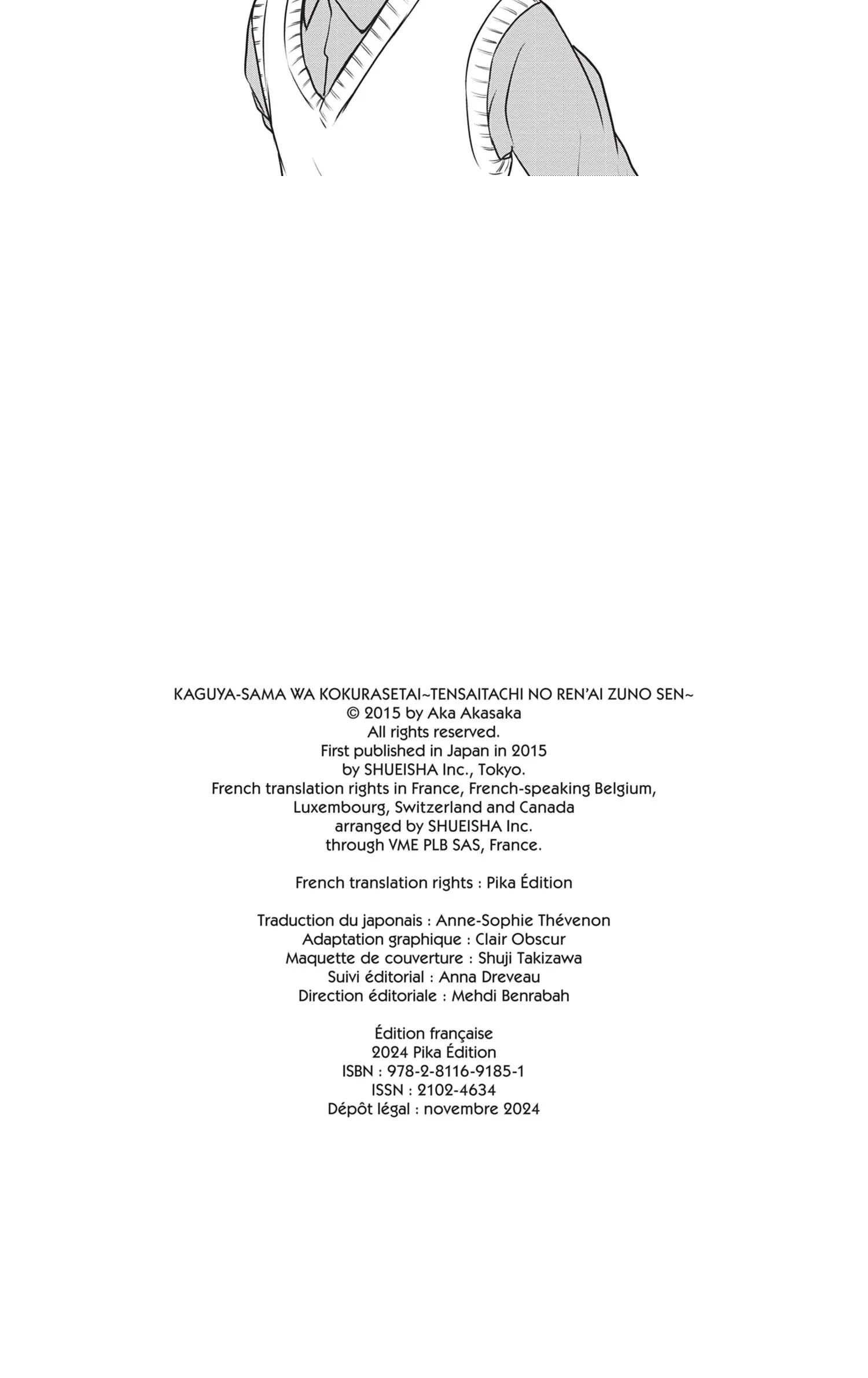 KAGUYA-SAMA WA KOKURASETAI~TENSAITACHI NO REN'AI ZUNO SEN~
© 2015 by Aka Akasaka
All rights reserved.
First published in Japan in 2015
by SHUEISHA Inc., Tokyo.
French translation rights in France, French-speaking Belgium, Luxembourg, Switzerland and Canada
arranged by SHUEISHA Inc.
through VME PLB SAS, France.

French translation rights : Pika Édition

Traduction du japonais : Anne-Sophie Thévenon
Adaptation graphique : Clair Obscur
Maquette de couverture : Shuji Takizawa
Suivi éditorial : Anna Dreveau
Direction éditoriale : Mehdi Benrabah

Édition française
2024 Pika Édition
ISBN : 978-2-8116-9185-1
ISSN : 2102-4634
Dépôt légal : novembre 2024